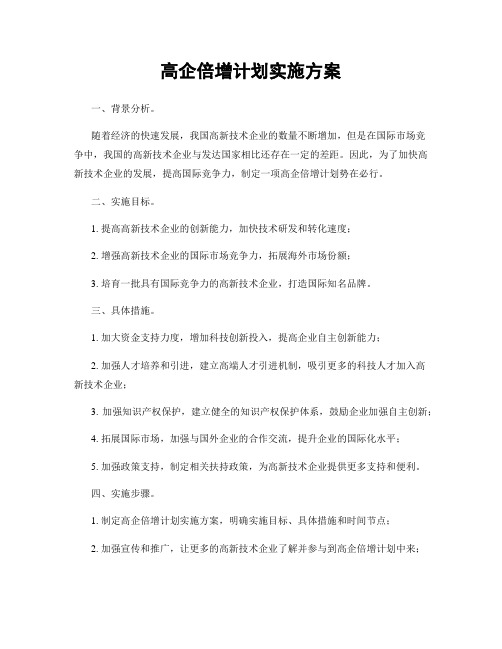 高企倍增计划实施方案

一、背景分析。

随着经济的快速发展，我国高新技术企业的数量不断增加，但是在国际市场竞争中，我国的高新技术企业与发达国家相比还存在一定的差距。因此，为了加快高新技术企业的发展，提高国际竞争力，制定一项高企倍增计划势在必行。

二、实施目标。

1. 提高高新技术企业的创新能力，加快技术研发和转化速度；

2. 增强高新技术企业的国际市场竞争力，拓展海外市场份额；

3. 培育一批具有国际竞争力的高新技术企业，打造国际知名品牌。

三、具体措施。

1. 加大资金支持力度，增加科技创新投入，提高企业自主创新能力；

2. 加强人才培养和引进，建立高端人才引进机制，吸引更多的科技人才加入高新技术企业；

3. 加强知识产权保护，建立健全的知识产权保护体系，鼓励企业加强自主创新；

4. 拓展国际市场，加强与国外企业的合作交流，提升企业的国际化水平；

5. 加强政策支持，制定相关扶持政策，为高新技术企业提供更多支持和便利。

四、实施步骤。

1. 制定高企倍增计划实施方案，明确实施目标、具体措施和时间节点；

2. 加强宣传和推广，让更多的高新技术企业了解并参与到高企倍增计划中来；